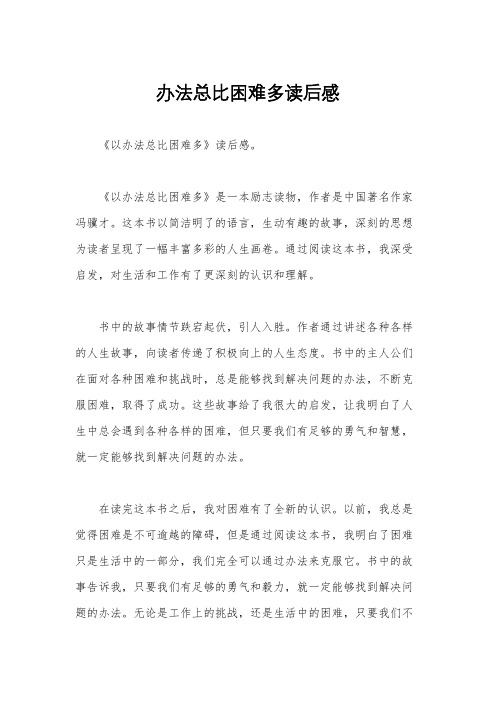 办法总比困难多读后感

《以办法总比困难多》读后感。

《以办法总比困难多》是一本励志读物，作者是中国著名作家冯骥才。这本书以简洁明了的语言，生动有趣的故事，深刻的思想为读者呈现了一幅丰富多彩的人生画卷。通过阅读这本书，我深受启发，对生活和工作有了更深刻的认识和理解。

书中的故事情节跌宕起伏，引人入胜。作者通过讲述各种各样的人生故事，向读者传递了积极向上的人生态度。书中的主人公们在面对各种困难和挑战时，总是能够找到解决问题的办法，不断克服困难，取得了成功。这些故事给了我很大的启发，让我明白了人生中总会遇到各种各样的困难，但只要我们有足够的勇气和智慧，就一定能够找到解决问题的办法。

在读完这本书之后，我对困难有了全新的认识。以前，我总是觉得困难是不可逾越的障碍，但是通过阅读这本书，我明白了困难只是生活中的一部分，我们完全可以通过办法来克服它。书中的故事告诉我，只要我们有足够的勇气和毅力，就一定能够找到解决问题的办法。无论是工作上的挑战，还是生活中的困难，只要我们不